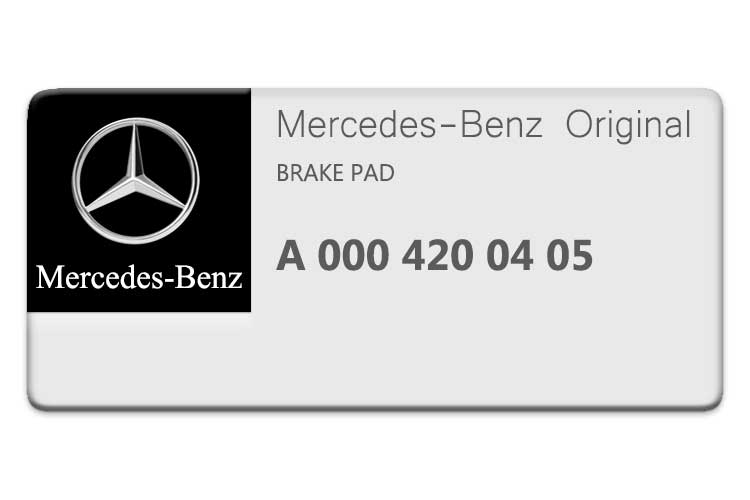 Mercedes-Benz

Mercedes-Benz Original

BRAKE PAD

A 000 420 04 05